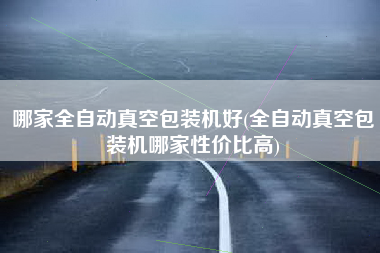 哪家全自动真空包装机好(全自动真空包装机哪家性价比高)